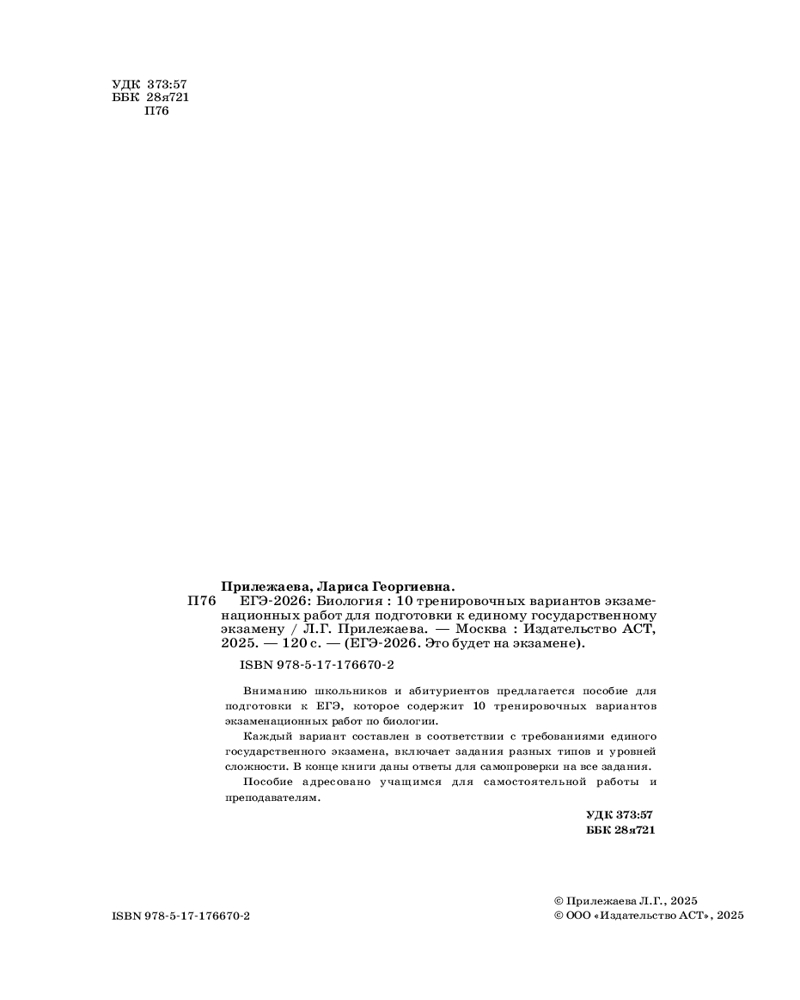 УДК 373:57
ББК 28я721
П76

Прилежаева, Лариса Георгиевна.

П76 ЕГЭ-2026: Биология : 10 тренировочных вариантов экзаменационных работ для подготовки к единому государственному экзамену / Л.Г. Прилежаева. — Москва : Издательство АСТ, 2025. — 120 с. — (ЕГЭ-2026. Это будет на экзамене).

ISBN 978-5-17-176670-2

Вниманию школьников и абитуриентов предлагается пособие для подготовки к ЕГЭ, которое содержит 10 тренировочных вариантов экзаменационных работ по биологии.

Каждый вариант составлен в соответствии с требованиями единого государственного экзамена, включает задания разных типов и уровней сложности. В конце книги даны ответы для самопроверки на все задания.

Пособие адресовано учащимся для самостоятельной работы и преподавателям.

УДК 373:57
ББК 28я721

ISBN 978-5-17-176670-2

© Прилежаева Л.Г., 2025
© ООО «Издательство АСТ», 2025